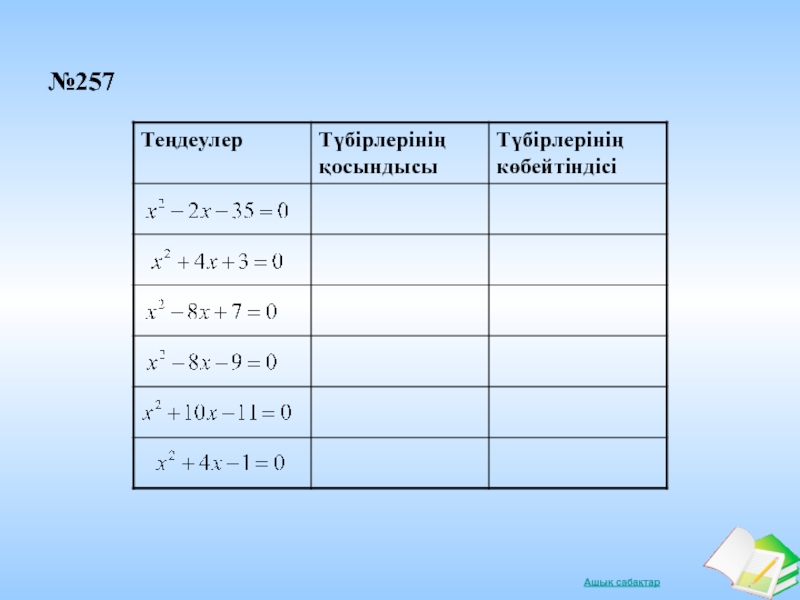 №257

| Теңдеулер | Түбірлерінің қосындысы | Түбірлерінің көбейтіндісі |
|---|---|---|
| $x^2-2x-35=0$ | | |
| $x^2+4x+3=0$ | | |
| $x^2-8x+7=0$ | | |
| $x^2-8x-9=0$ | | |
| $x^2+10x-11=0$ | | |
| $x^2+4x-1=0$ | | |

Ашық сабақтар